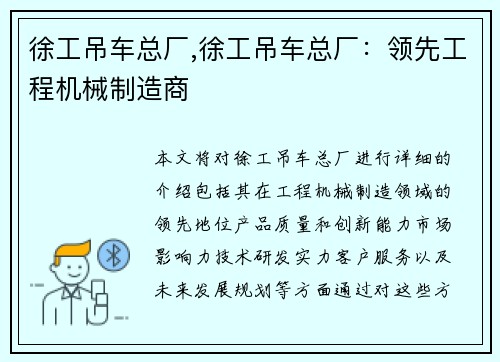 徐工吊车总厂,徐工吊车总厂：领先工程机械制造商

本文将对徐工吊车总厂进行详细的介绍包括其在工程机械制造领域的领先地位产品质量和创新能力市场影响力技术研发实力客户服务以及未来发展规划等方面通过对这些方